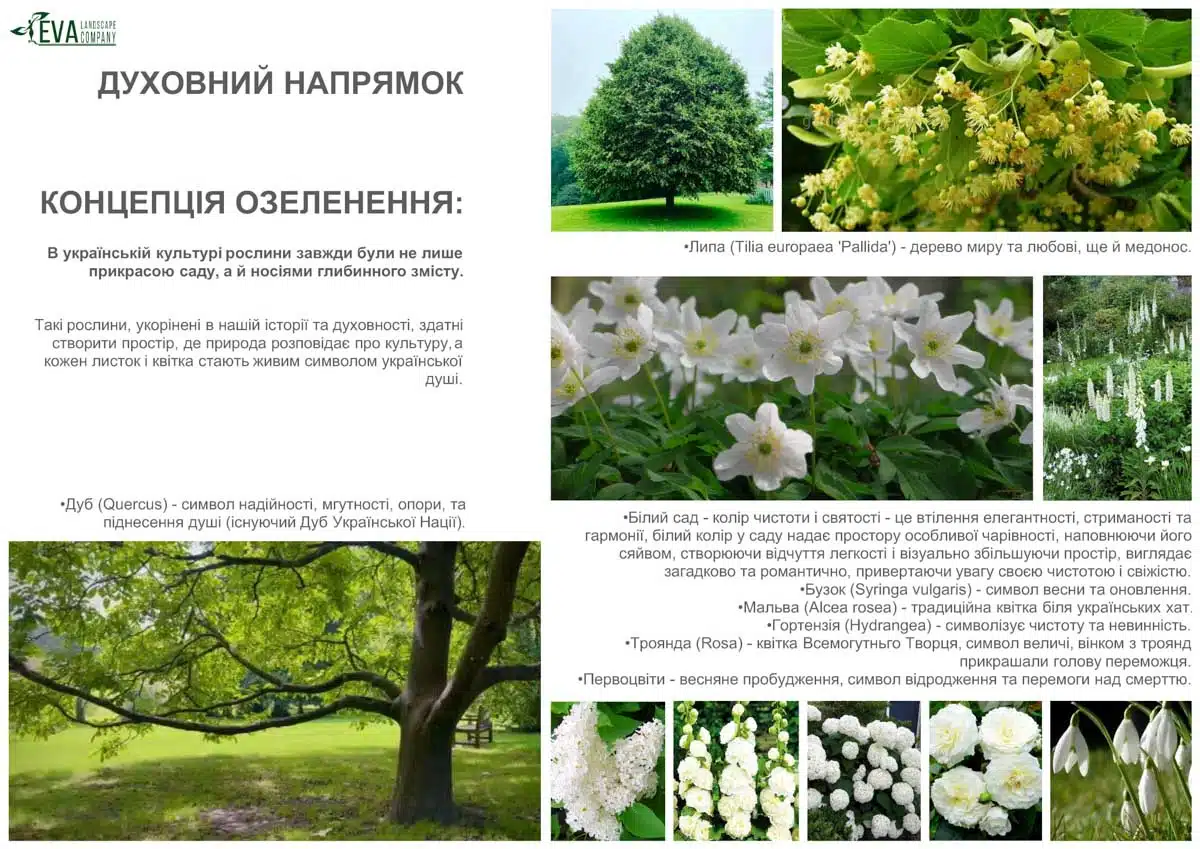 EVA LANDSCAPE COMPANY

ДУХОВНИЙ НАПРЯМОК

КОНЦЕПЦІЯ ОЗЕЛЕНЕННЯ:

В українській культурі рослини завжди були не лише прикрасою саду, а й носіями глибинного змісту.

Такі рослини, укорінені в нашій історії та духовності, здатні створити простір, де природа розповідає про культуру, а кожен листок і квітка стають живим символом української душі.

•Дуб (Quercus) - символ надійності, мгутності, опори, та піднесення душі (існуючий Дуб Української Нації).

•Липа (Tilia europaea 'Pallida') - дерево миру та любові, ще й медонос.

•Білий сад - колір чистоти і святості - це втілення елегантності, стриманості та гармонії, білий колір у саду надає простору особливої чарівності, наповнюючи його сяйвом, створюючи відчуття легкості і візуально збільшуючи простір, виглядає загадково та романтично, привертаючи увагу своєю чистотою і свіжістю.
•Бузок (Syringa vulgaris) - символ весни та оновлення.
•Мальва (Alcea rosea) - традиційна квітка біля українських хат.
•Гортензія (Hydrangea) - символізує чистоту та невинність.
•Троянда (Rosa) - квітка Всемогутнього Творця, символ величі, вінком з троянд прикрашали голову переможця.
•Первоцвіти - весняне пробудження, символ відродження та перемоги над смерттю.